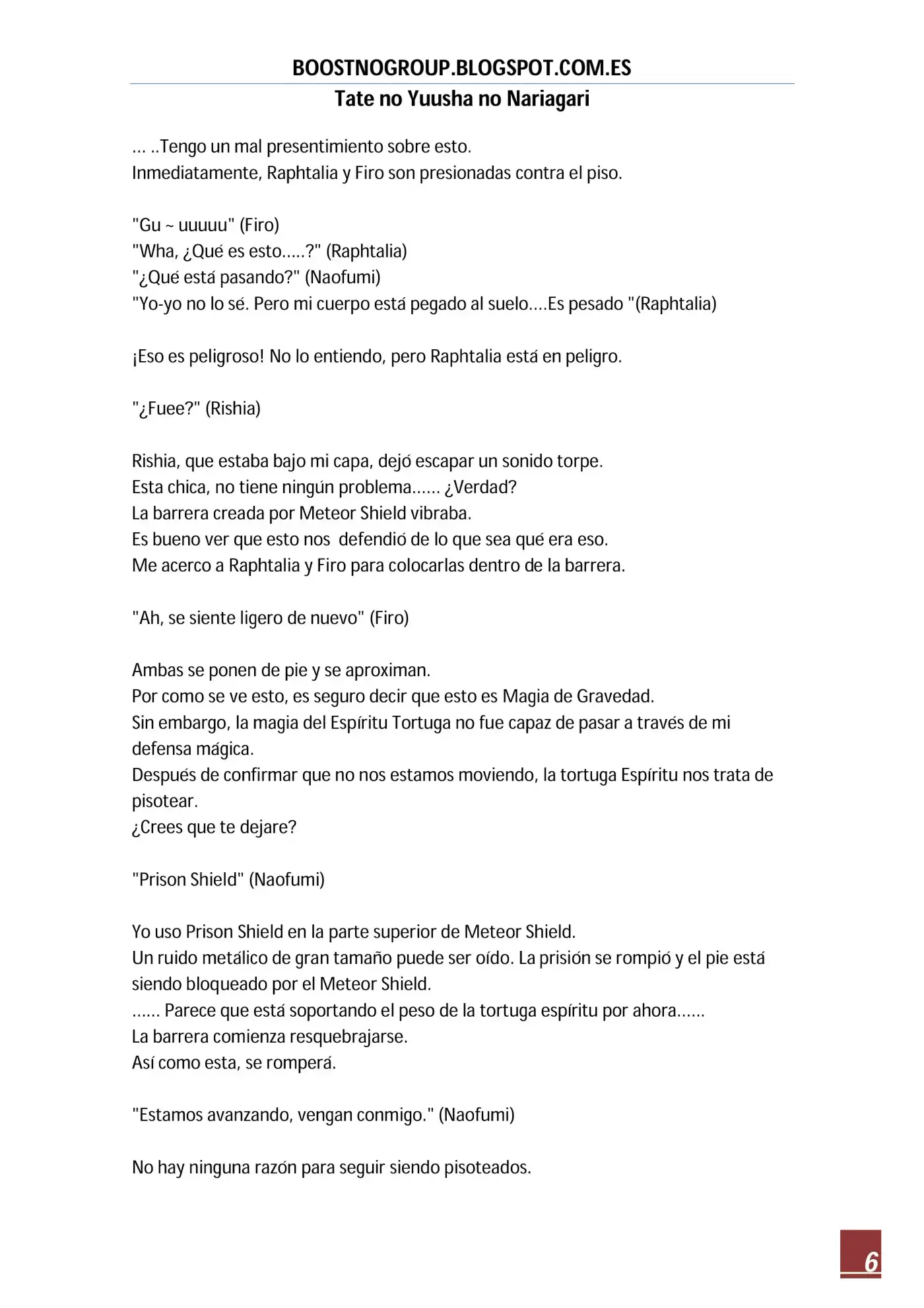 BOOSTNOGROUP.BLOGSPOT.COM.ES
Tate no Yuusha no Nariagari

… ..Tengo un mal presentimiento sobre esto.
Inmediatamente, Raphtalia y Firo son presionadas contra el piso.

"Gu ~ uuuuu" (Firo)
"Wha, ¿Qué es esto…..?" (Raphtalia)
"¿Qué está pasando?" (Naofumi)
"Yo-yo no lo sé. Pero mi cuerpo está pegado al suelo….Es pesado "(Raphtalia)

¡Eso es peligroso! No lo entiendo, pero Raphtalia está en peligro.

"¿Fuee?" (Rishia)

Rishia, que estaba bajo mi capa, dejó escapar un sonido torpe.
Esta chica, no tiene ningún problema…… ¿Verdad?
La barrera creada por Meteor Shield vibraba.
Es bueno ver que esto nos  defendió de lo que sea qué era eso.
Me acerco a Raphtalia y Firo para colocarlas dentro de la barrera.

"Ah, se siente ligero de nuevo" (Firo)

Ambas se ponen de pie y se aproximan.
Por como se ve esto, es seguro decir que esto es Magia de Gravedad.
Sin embargo, la magia del Espíritu Tortuga no fue capaz de pasar a través de mi defensa mágica.
Después de confirmar que no nos estamos moviendo, la tortuga Espíritu nos trata de pisotear.
¿Crees que te dejare?

"Prison Shield" (Naofumi)

Yo uso Prison Shield en la parte superior de Meteor Shield.
Un ruido metálico de gran tamaño puede ser oído. La prisión se rompió y el pie está siendo bloqueado por el Meteor Shield.
…… Parece que está soportando el peso de la tortuga espíritu por ahora……
La barrera comienza resquebrajarse.
Así como esta, se romperá.

"Estamos avanzando, vengan conmigo." (Naofumi)

No hay ninguna razón para seguir siendo pisoteados.

6